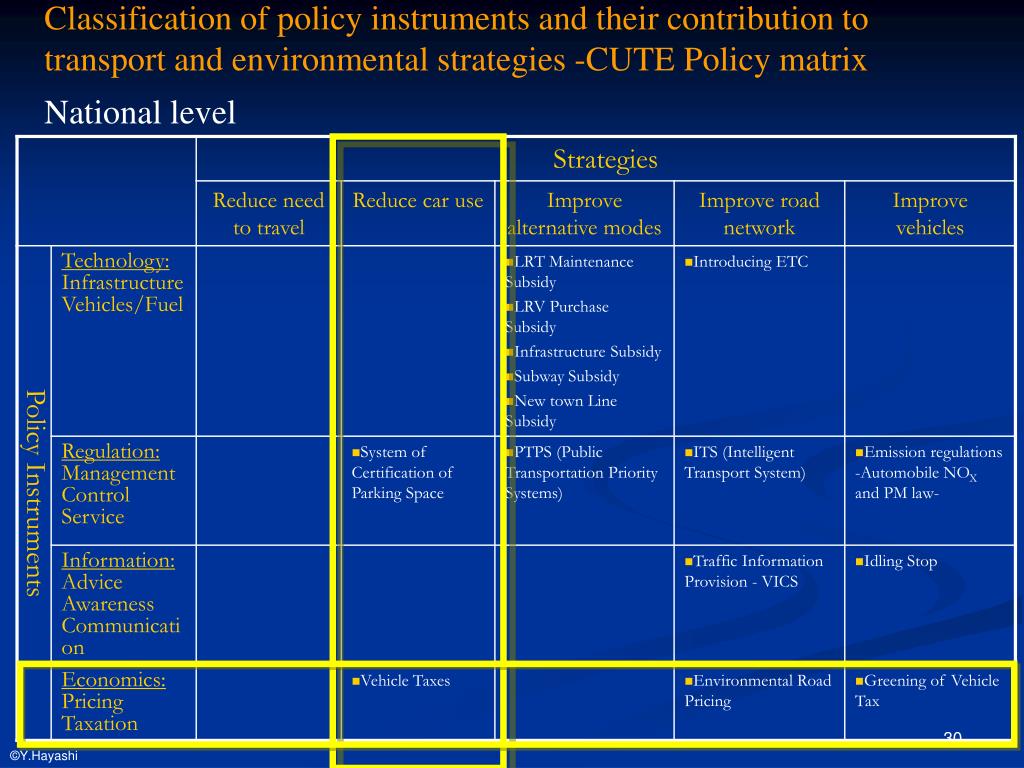 Classification of policy instruments and their contribution to transport and environmental strategies -CUTE Policy matrix

National level

| | | Strategies | | | | |
|---|---|---|---|---|---|---|
| | | Reduce need to travel | Reduce car use | Improve alternative modes | Improve road network | Improve vehicles |
| Policy Instruments | Technology: Infrastructure Vehicles/Fuel | | | ■LRT Maintenance Subsidy ■LRV Purchase Subsidy ■Infrastructure Subsidy ■Subway Subsidy ■New town Line Subsidy | ■Introducing ETC | |
| | Regulation: Management Control Service | | ■System of Certification of Parking Space | ■PTPS (Public Transportation Priority Systems) | ■ITS (Intelligent Transport System) | ■Emission regulations -Automobile $NO_X$ and PM law- |
| | Information: Advice Awareness Communication | | | | ■Traffic Information Provision - VICS | ■Idling Stop |
| | Economics: Pricing Taxation | | ■Vehicle Taxes | | ■Environmental Road Pricing | ■Greening of Vehicle Tax |

30

©Y.Hayashi